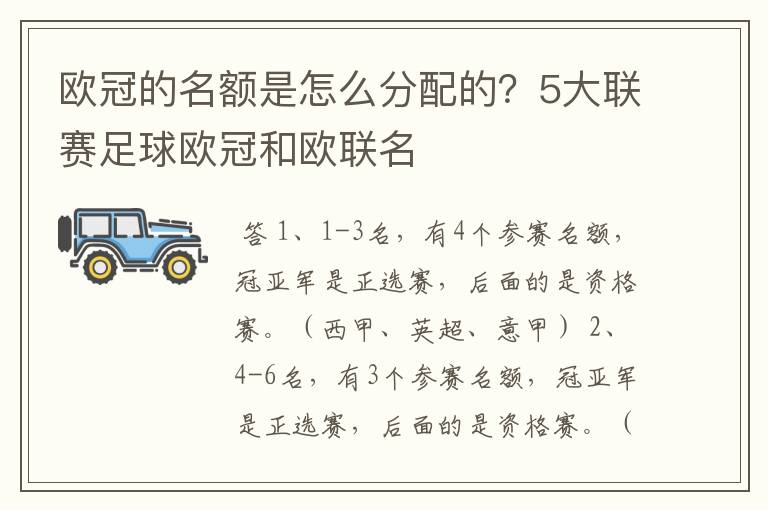 欧冠的名额是怎么分配的？5大联赛足球欧冠和欧联名

答 1、1-3名，有4个参赛名额，冠亚军是正选赛，后面的是资格赛。（西甲、英超、意甲）2、4-6名，有3个参赛名额，冠亚军是正选赛，后面的是资格赛。（